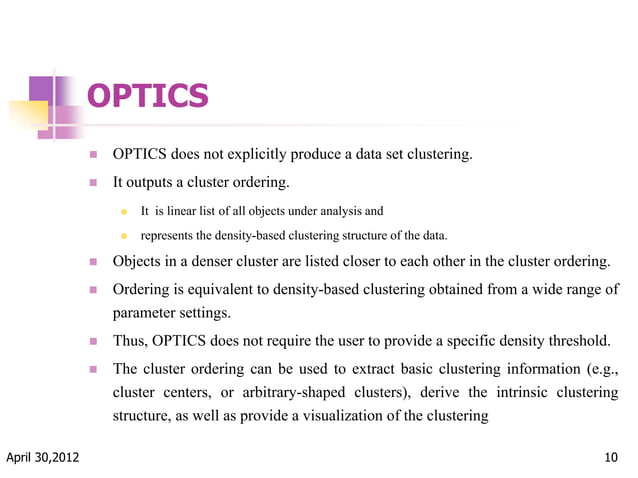 OPTICS

OPTICS does not explicitly produce a data set clustering.

It outputs a cluster ordering.

It is linear list of all objects under analysis and

represents the density-based clustering structure of the data.

Objects in a denser cluster are listed closer to each other in the cluster ordering.

Ordering is equivalent to density-based clustering obtained from a wide range of parameter settings.

Thus, OPTICS does not require the user to provide a specific density threshold.

The cluster ordering can be used to extract basic clustering information (e.g., cluster centers, or arbitrary-shaped clusters), derive the intrinsic clustering structure, as well as provide a visualization of the clustering

April 30,2012

10